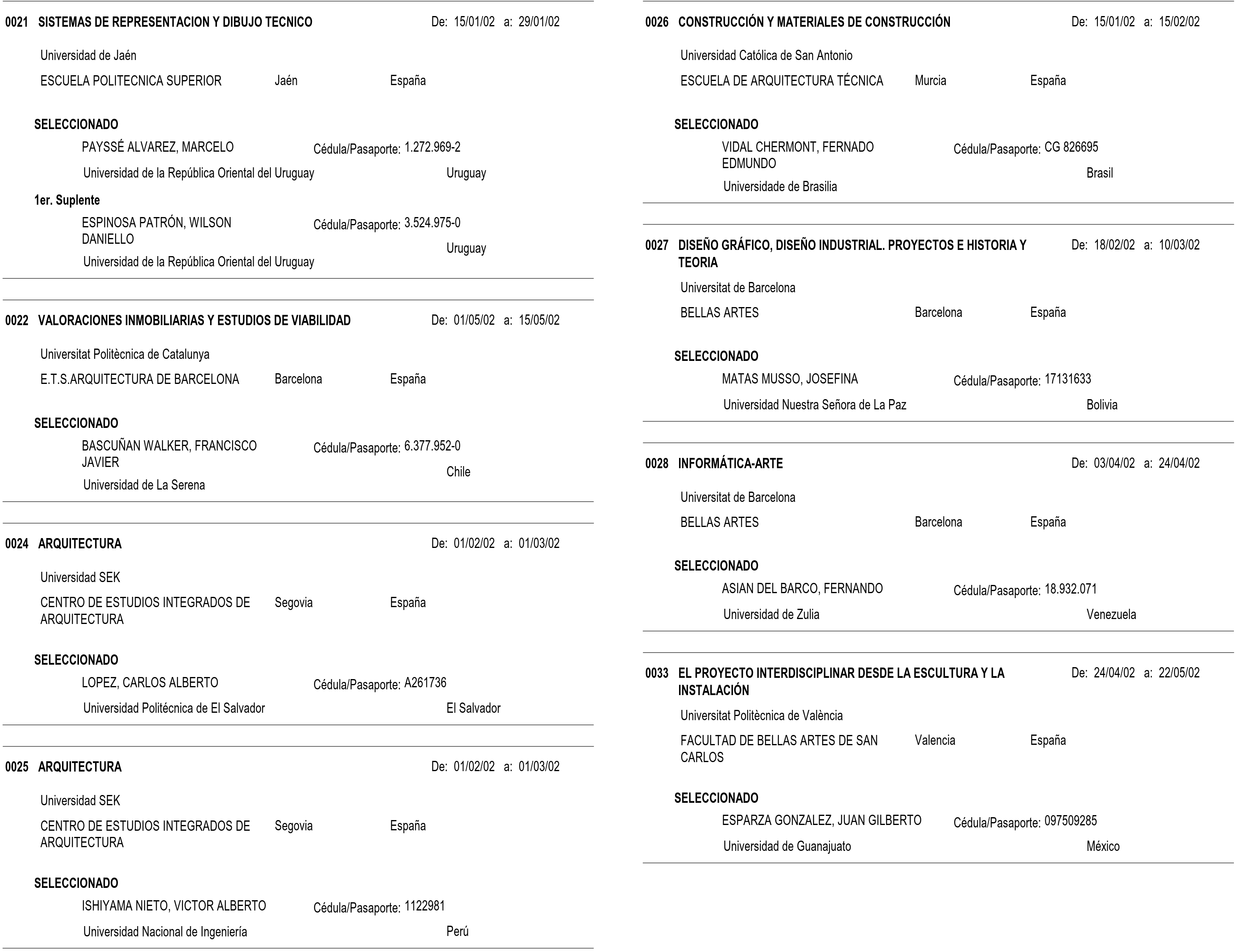 0021 SISTEMAS DE REPRESENTACION Y DIBUJO TECNICO De: 15/01/02 a: 29/01/02

Universidad de Jaén

ESCUELA POLITECNICA SUPERIOR Jaén España

SELECCIONADO

PAYSSÉ ALVAREZ, MARCELO Cédula/Pasaporte: 1.272.969-2

Universidad de la República Oriental del Uruguay Uruguay

1er. Suplente

ESPINOSA PATRÓN, WILSON DANIELLO Cédula/Pasaporte: 3.524.975-0

Universidad de la República Oriental del Uruguay Uruguay

0022 VALORACIONES INMOBILIARIAS Y ESTUDIOS DE VIABILIDAD De: 01/05/02 a: 15/05/02

Universitat Politècnica de Catalunya

E.T.S.ARQUITECTURA DE BARCELONA Barcelona España

SELECCIONADO

BASCUÑAN WALKER, FRANCISCO JAVIER Cédula/Pasaporte: 6.377.952-0

Universidad de La Serena Chile

0024 ARQUITECTURA De: 01/02/02 a: 01/03/02

Universidad SEK

CENTRO DE ESTUDIOS INTEGRADOS DE ARQUITECTURA Segovia España

SELECCIONADO

LOPEZ, CARLOS ALBERTO Cédula/Pasaporte: A261736

Universidad Politécnica de El Salvador El Salvador

0025 ARQUITECTURA De: 01/02/02 a: 01/03/02

Universidad SEK

CENTRO DE ESTUDIOS INTEGRADOS DE ARQUITECTURA Segovia España

SELECCIONADO

ISHIYAMA NIETO, VICTOR ALBERTO Cédula/Pasaporte: 1122981

Universidad Nacional de Ingeniería Perú

0026 CONSTRUCCIÓN Y MATERIALES DE CONSTRUCCIÓN De: 15/01/02 a: 15/02/02

Universidad Católica de San Antonio

ESCUELA DE ARQUITECTURA TÉCNICA Murcia España

SELECCIONADO

VIDAL CHERMONT, FERNADO EDMUNDO Cédula/Pasaporte: CG 826695

Universidade de Brasilia Brasil

0027 DISEÑO GRÁFICO, DISEÑO INDUSTRIAL. PROYECTOS E HISTORIA Y TEORIA De: 18/02/02 a: 10/03/02

Universitat de Barcelona

BELLAS ARTES Barcelona España

SELECCIONADO

MATAS MUSSO, JOSEFINA Cédula/Pasaporte: 17131633

Universidad Nuestra Señora de La Paz Bolivia

0028 INFORMÁTICA-ARTE De: 03/04/02 a: 24/04/02

Universitat de Barcelona

BELLAS ARTES Barcelona España

SELECCIONADO

ASIAN DEL BARCO, FERNANDO Cédula/Pasaporte: 18.932.071

Universidad de Zulia Venezuela

0033 EL PROYECTO INTERDISCIPLINAR DESDE LA ESCULTURA Y LA INSTALACIÓN De: 24/04/02 a: 22/05/02

Universitat Politècnica de València

FACULTAD DE BELLAS ARTES DE SAN CARLOS Valencia España

SELECCIONADO

ESPARZA GONZALEZ, JUAN GILBERTO Cédula/Pasaporte: 097509285

Universidad de Guanajuato México